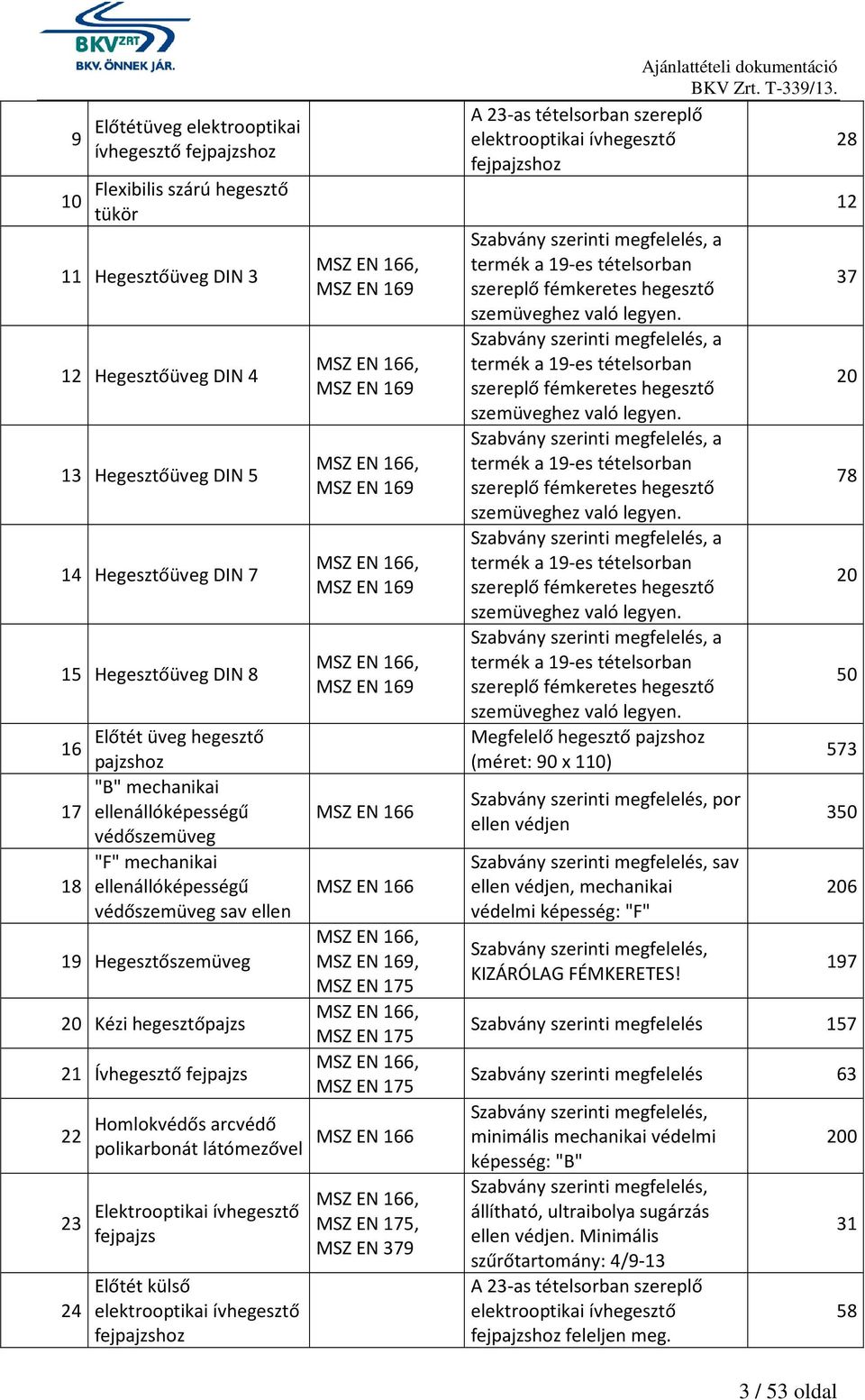 BKV ZRT
BKV. ÖNNEK JÁR.

Ajánlattételi dokumentáció
BKV Zrt. T-339/13.

| | | | | |
|---|---|---|---|---|
| 9 | Előtétüveg elektrooptikai ívhegesztő fejpajzshoz | | A 23-as tételsorban szereplő elektrooptikai ívhegesztő fejpajzshoz | 28 |
| 10 | Flexibilis szárú hegesztő tükör | | | 12 |
| 11 | Hegesztőüveg DIN 3 | MSZ EN 166, MSZ EN 169 | Szabvány szerinti megfelelés, a termék a 19-es tételsorban szereplő fémkeretes hegesztő szemüveghez való legyen. | 37 |
| 12 | Hegesztőüveg DIN 4 | MSZ EN 166, MSZ EN 169 | Szabvány szerinti megfelelés, a termék a 19-es tételsorban szereplő fémkeretes hegesztő szemüveghez való legyen. | 20 |
| 13 | Hegesztőüveg DIN 5 | MSZ EN 166, MSZ EN 169 | Szabvány szerinti megfelelés, a termék a 19-es tételsorban szereplő fémkeretes hegesztő szemüveghez való legyen. | 78 |
| 14 | Hegesztőüveg DIN 7 | MSZ EN 166, MSZ EN 169 | Szabvány szerinti megfelelés, a termék a 19-es tételsorban szereplő fémkeretes hegesztő szemüveghez való legyen. | 20 |
| 15 | Hegesztőüveg DIN 8 | MSZ EN 166, MSZ EN 169 | Szabvány szerinti megfelelés, a termék a 19-es tételsorban szereplő fémkeretes hegesztő szemüveghez való legyen. | 50 |
| 16 | Előtét üveg hegesztő pajzshoz | | Megfelelő hegesztő pajzshoz (méret: 90 x 110) | 573 |
| 17 | "B" mechanikai ellenállóképességű védőszemüveg | MSZ EN 166 | Szabvány szerinti megfelelés, por ellen védjen | 350 |
| 18 | "F" mechanikai ellenállóképességű védőszemüveg sav ellen | MSZ EN 166 | Szabvány szerinti megfelelés, sav ellen védjen, mechanikai védelmi képesség: "F" | 206 |
| 19 | Hegesztőszemüveg | MSZ EN 166, MSZ EN 169, MSZ EN 175 | Szabvány szerinti megfelelés, KIZÁRÓLAG FÉMKERETES! | 197 |
| 20 | Kézi hegesztőpajzs | MSZ EN 166, MSZ EN 175 | Szabvány szerinti megfelelés | 157 |
| 21 | Ívhegesztő fejpajzs | MSZ EN 166, MSZ EN 175 | Szabvány szerinti megfelelés | 63 |
| 22 | Homlokvédős arcvédő polikarbonát látómezővel | MSZ EN 166 | Szabvány szerinti megfelelés, minimális mechanikai védelmi képesség: "B" | 200 |
| 23 | Elektrooptikai ívhegesztő fejpajzs | MSZ EN 166, MSZ EN 175, MSZ EN 379 | Szabvány szerinti megfelelés, állítható, ultraibolya sugárzás ellen védjen. Minimális szűrőtartomány: 4/9-13 | 31 |
| 24 | Előtét külső elektrooptikai ívhegesztő fejpajzshoz | | A 23-as tételsorban szereplő elektrooptikai ívhegesztő fejpajzshoz feleljen meg. | 58 |

3 / 53 oldal